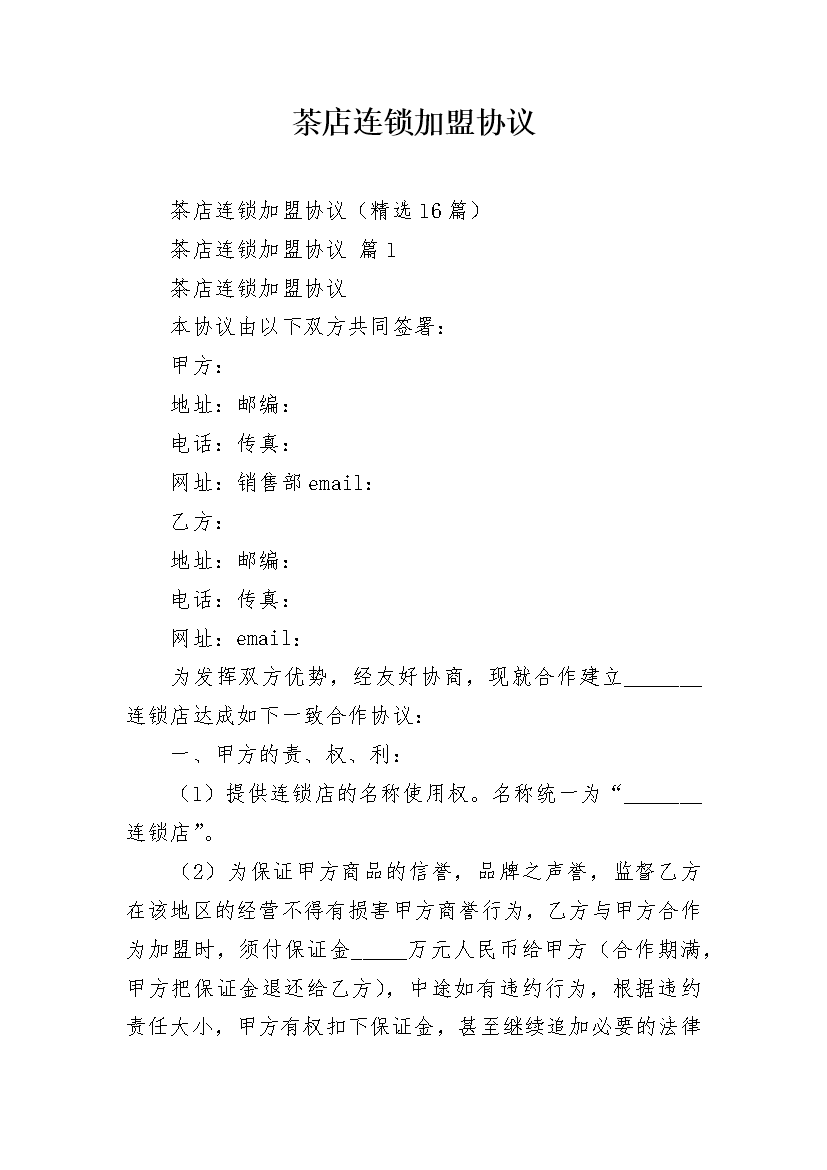 茶店连锁加盟协议

茶店连锁加盟协议（精选16篇）

茶店连锁加盟协议 篇1

茶店连锁加盟协议

本协议由以下双方共同签署：

甲方：

地址：邮编：

电话：传真：

网址：销售部email：

乙方：

地址：邮编：

电话：传真：

网址：email：

为发挥双方优势，经友好协商，现就合作建立_______连锁店达成如下一致合作协议：

一、甲方的责、权、利：

（1）提供连锁店的名称使用权。名称统一为“_______连锁店”。

（2）为保证甲方商品的信誉，品牌之声誉，监督乙方在该地区的经营不得有损害甲方商誉行为，乙方与甲方合作为加盟时，须付保证金_____万元人民币给甲方（合作期满，甲方把保证金退还给乙方），中途如有违约行为，根据违约责任大小，甲方有权扣下保证金，甚至继续追加必要的法律